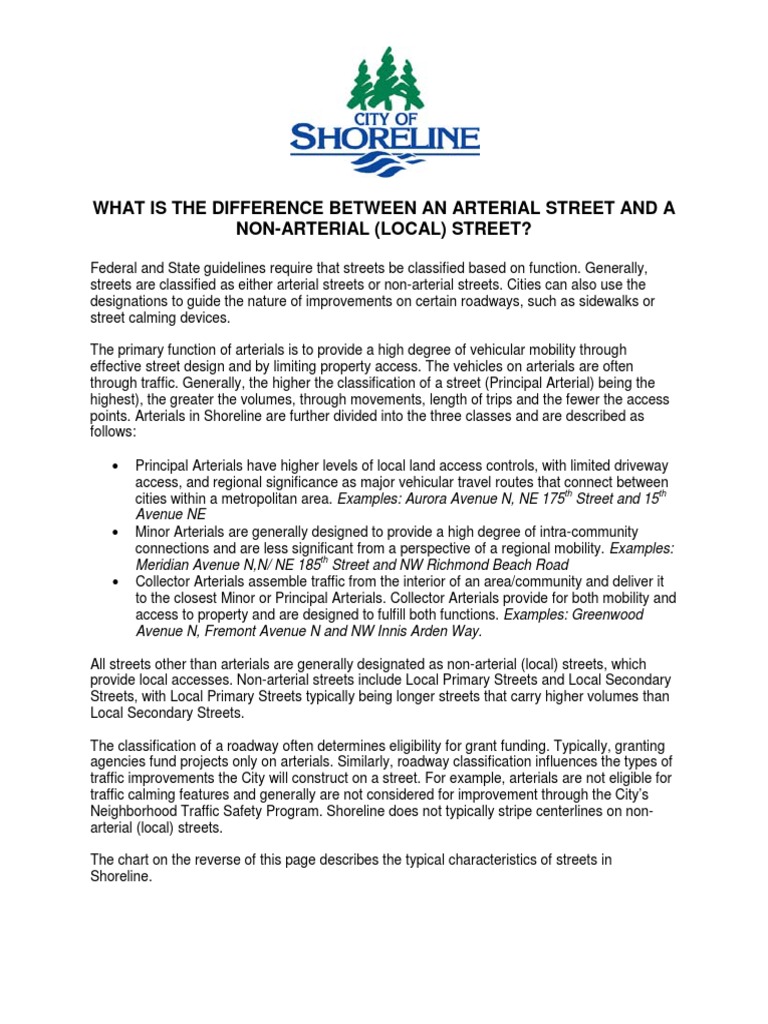 CITY OF SHORELINE

WHAT IS THE DIFFERENCE BETWEEN AN ARTERIAL STREET AND A NON-ARTERIAL (LOCAL) STREET?

Federal and State guidelines require that streets be classified based on function. Generally, streets are classified as either arterial streets or non-arterial streets. Cities can also use the designations to guide the nature of improvements on certain roadways, such as sidewalks or street calming devices.

The primary function of arterials is to provide a high degree of vehicular mobility through effective street design and by limiting property access. The vehicles on arterials are often through traffic. Generally, the higher the classification of a street (Principal Arterial) being the highest), the greater the volumes, through movements, length of trips and the fewer the access points. Arterials in Shoreline are further divided into the three classes and are described as follows:

• Principal Arterials have higher levels of local land access controls, with limited driveway access, and regional significance as major vehicular travel routes that connect between cities within a metropolitan area. Examples: Aurora Avenue N, NE 175$^{th}$ Street and 15$^{th}$ Avenue NE
• Minor Arterials are generally designed to provide a high degree of intra-community connections and are less significant from a perspective of a regional mobility. Examples: Meridian Avenue N,N/ NE 185$^{th}$ Street and NW Richmond Beach Road
• Collector Arterials assemble traffic from the interior of an area/community and deliver it to the closest Minor or Principal Arterials. Collector Arterials provide for both mobility and access to property and are designed to fulfill both functions. Examples: Greenwood Avenue N, Fremont Avenue N and NW Innis Arden Way.

All streets other than arterials are generally designated as non-arterial (local) streets, which provide local accesses. Non-arterial streets include Local Primary Streets and Local Secondary Streets, with Local Primary Streets typically being longer streets that carry higher volumes than Local Secondary Streets.

The classification of a roadway often determines eligibility for grant funding. Typically, granting agencies fund projects only on arterials. Similarly, roadway classification influences the types of traffic improvements the City will construct on a street. For example, arterials are not eligible for traffic calming features and generally are not considered for improvement through the City's Neighborhood Traffic Safety Program. Shoreline does not typically stripe centerlines on non-arterial (local) streets.

The chart on the reverse of this page describes the typical characteristics of streets in Shoreline.